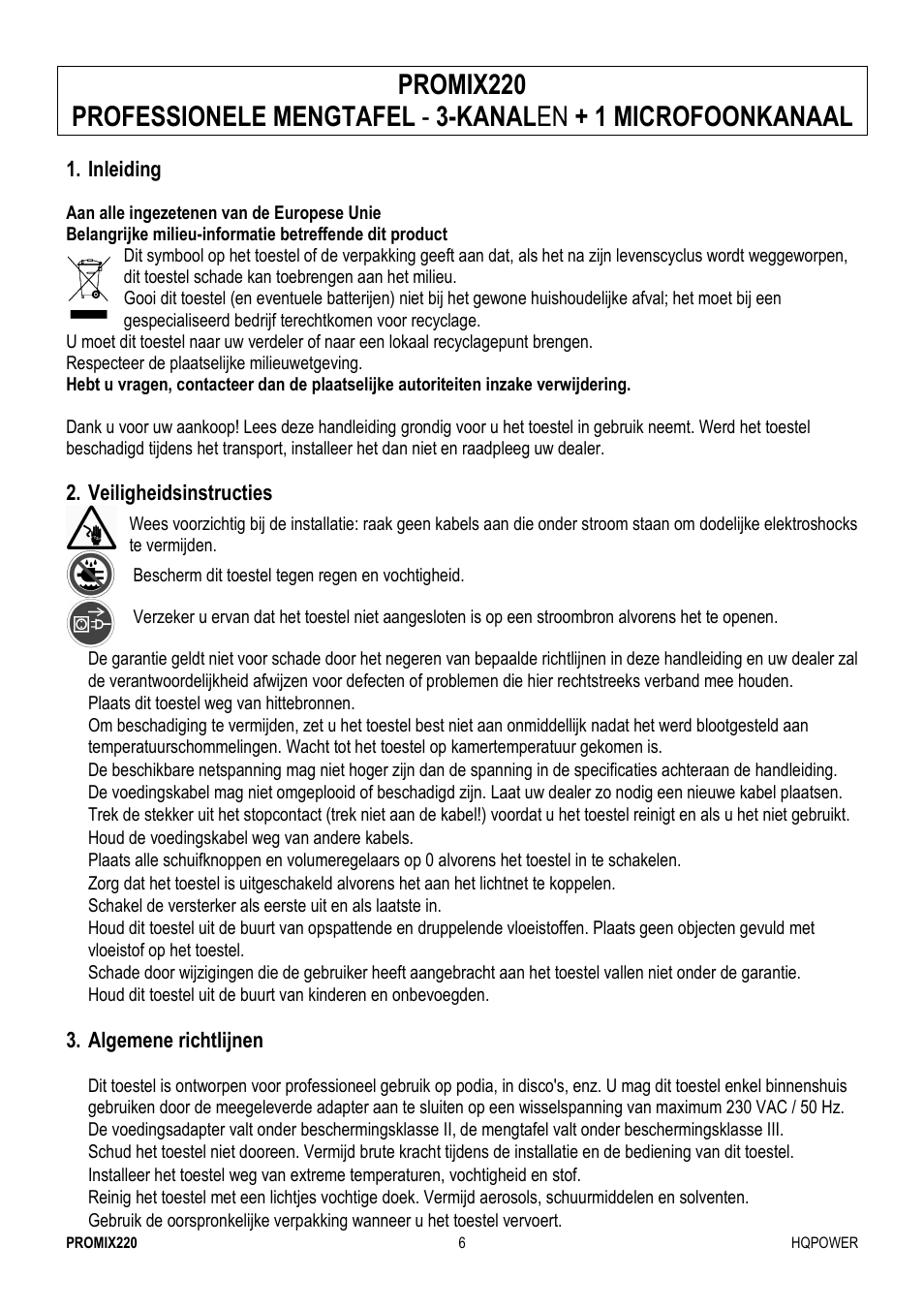 PROMIX220
PROFESSIONELE MENGTAFEL - 3-KANALEN + 1 MICROFOONKANAAL

1. Inleiding

Aan alle ingezetenen van de Europese Unie
Belangrijke milieu-informatie betreffende dit product
Dit symbool op het toestel of de verpakking geeft aan dat, als het na zijn levenscyclus wordt weggeworpen, dit toestel schade kan toebrengen aan het milieu.
Gooi dit toestel (en eventuele batterijen) niet bij het gewone huishoudelijke afval; het moet bij een gespecialiseerd bedrijf terechtkomen voor recyclage.
U moet dit toestel naar uw verdeler of naar een lokaal recyclagepunt brengen.
Respecteer de plaatselijke milieuwetgeving.
Hebt u vragen, contacteer dan de plaatselijke autoriteiten inzake verwijdering.

Dank u voor uw aankoop! Lees deze handleiding grondig voor u het toestel in gebruik neemt. Werd het toestel beschadigd tijdens het transport, installeer het dan niet en raadpleeg uw dealer.

2. Veiligheidsinstructies

Wees voorzichtig bij de installatie: raak geen kabels aan die onder stroom staan om dodelijke elektroshocks te vermijden.
Bescherm dit toestel tegen regen en vochtigheid.
Verzeker u ervan dat het toestel niet aangesloten is op een stroombron alvorens het te openen.

De garantie geldt niet voor schade door het negeren van bepaalde richtlijnen in deze handleiding en uw dealer zal de verantwoordelijkheid afwijzen voor defecten of problemen die hier rechtstreeks verband mee houden.
Plaats dit toestel weg van hittebronnen.
Om beschadiging te vermijden, zet u het toestel best niet aan onmiddellijk nadat het werd blootgesteld aan temperatuurschommelingen. Wacht tot het toestel op kamertemperatuur gekomen is.
De beschikbare netspanning mag niet hoger zijn dan de spanning in de specificaties achteraan de handleiding.
De voedingskabel mag niet omgeplooid of beschadigd zijn. Laat uw dealer zo nodig een nieuwe kabel plaatsen.
Trek de stekker uit het stopcontact (trek niet aan de kabel!) voordat u het toestel reinigt en als u het niet gebruikt.
Houd de voedingskabel weg van andere kabels.
Plaats alle schuifknoppen en volumeregelaars op 0 alvorens het toestel in te schakelen.
Zorg dat het toestel is uitgeschakeld alvorens het aan het lichtnet te koppelen.
Schakel de versterker als eerste uit en als laatste in.
Houd dit toestel uit de buurt van opspattende en druppelende vloeistoffen. Plaats geen objecten gevuld met vloeistof op het toestel.
Schade door wijzigingen die de gebruiker heeft aangebracht aan het toestel vallen niet onder de garantie.
Houd dit toestel uit de buurt van kinderen en onbevoegden.

3. Algemene richtlijnen

Dit toestel is ontworpen voor professioneel gebruik op podia, in disco's, enz. U mag dit toestel enkel binnenshuis gebruiken door de meegeleverde adapter aan te sluiten op een wisselspanning van maximum 230 VAC / 50 Hz.
De voedingsadapter valt onder beschermingsklasse II, de mengtafel valt onder beschermingsklasse III.
Schud het toestel niet dooreen. Vermijd brute kracht tijdens de installatie en de bediening van dit toestel.
Installeer het toestel weg van extreme temperaturen, vochtigheid en stof.
Reinig het toestel met een lichtjes vochtige doek. Vermijd aerosols, schuurmiddelen en solventen.
Gebruik de oorspronkelijke verpakking wanneer u het toestel vervoert.

PROMIX220 6 HQPOWER